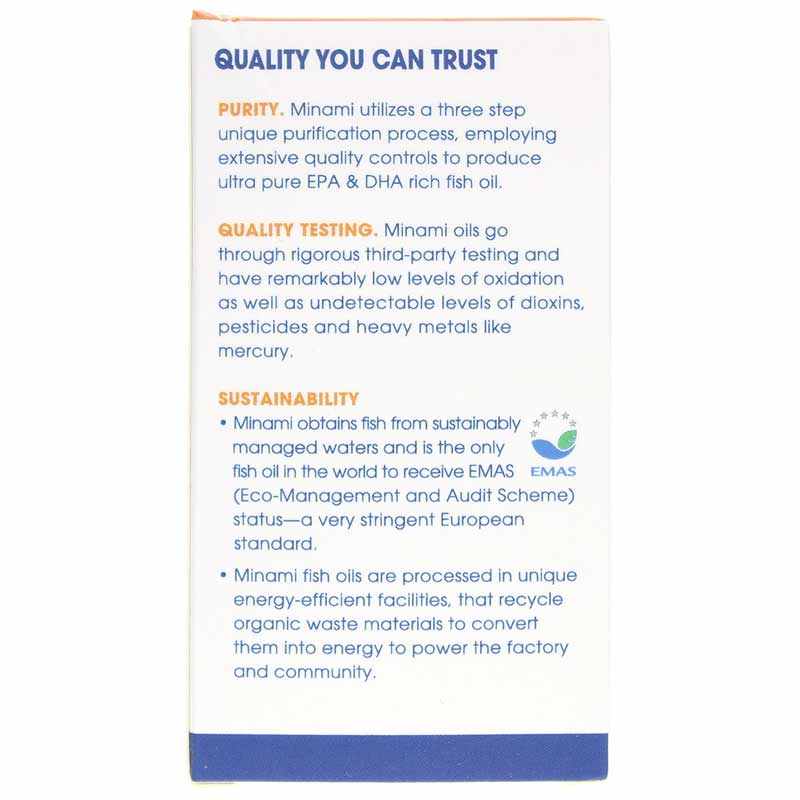 QUALITY YOU CAN TRUST

PURITY. Minami utilizes a three step unique purification process, employing extensive quality controls to produce ultra pure EPA & DHA rich fish oil.

QUALITY TESTING. Minami oils go through rigorous third-party testing and have remarkably low levels of oxidation as well as undetectable levels of dioxins, pesticides and heavy metals like mercury.

SUSTAINABILITY

• Minami obtains fish from sustainably managed waters and is the only fish oil in the world to receive EMAS (Eco-Management and Audit Scheme) status—a very stringent European standard.

EMAS

• Minami fish oils are processed in unique energy-efficient facilities, that recycle organic waste materials to convert them into energy to power the factory and community.